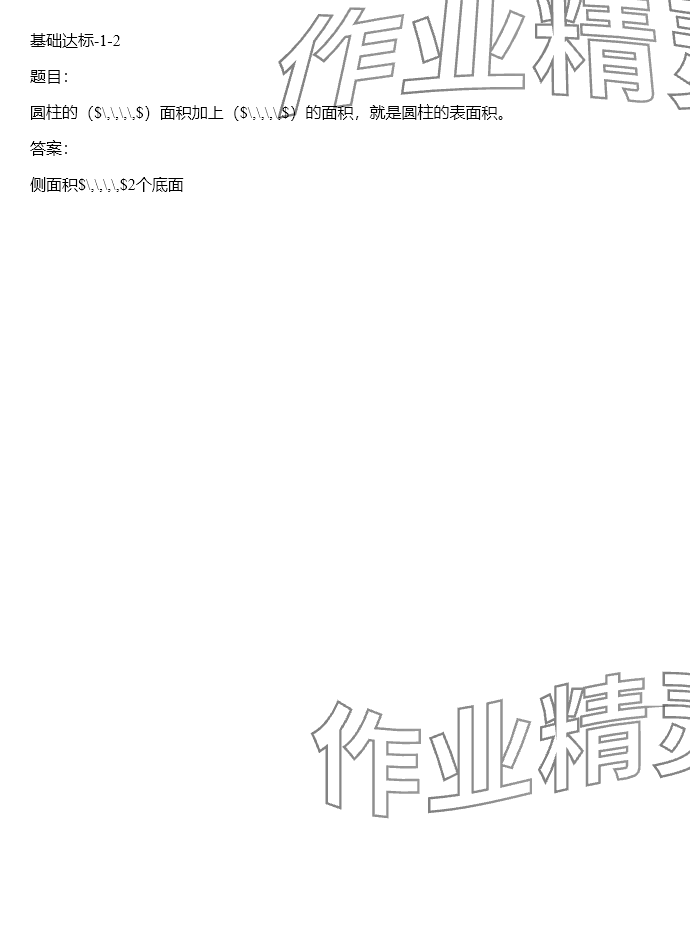 基础达标-1-2

题目:

圆柱的（$\,\,\,\,$）面积加上（$\,\,\,\,$）的面积，就是圆柱的表面积。

答案:

侧面积$\,\,\,\,$2个底面

作业精灵

作业精灵